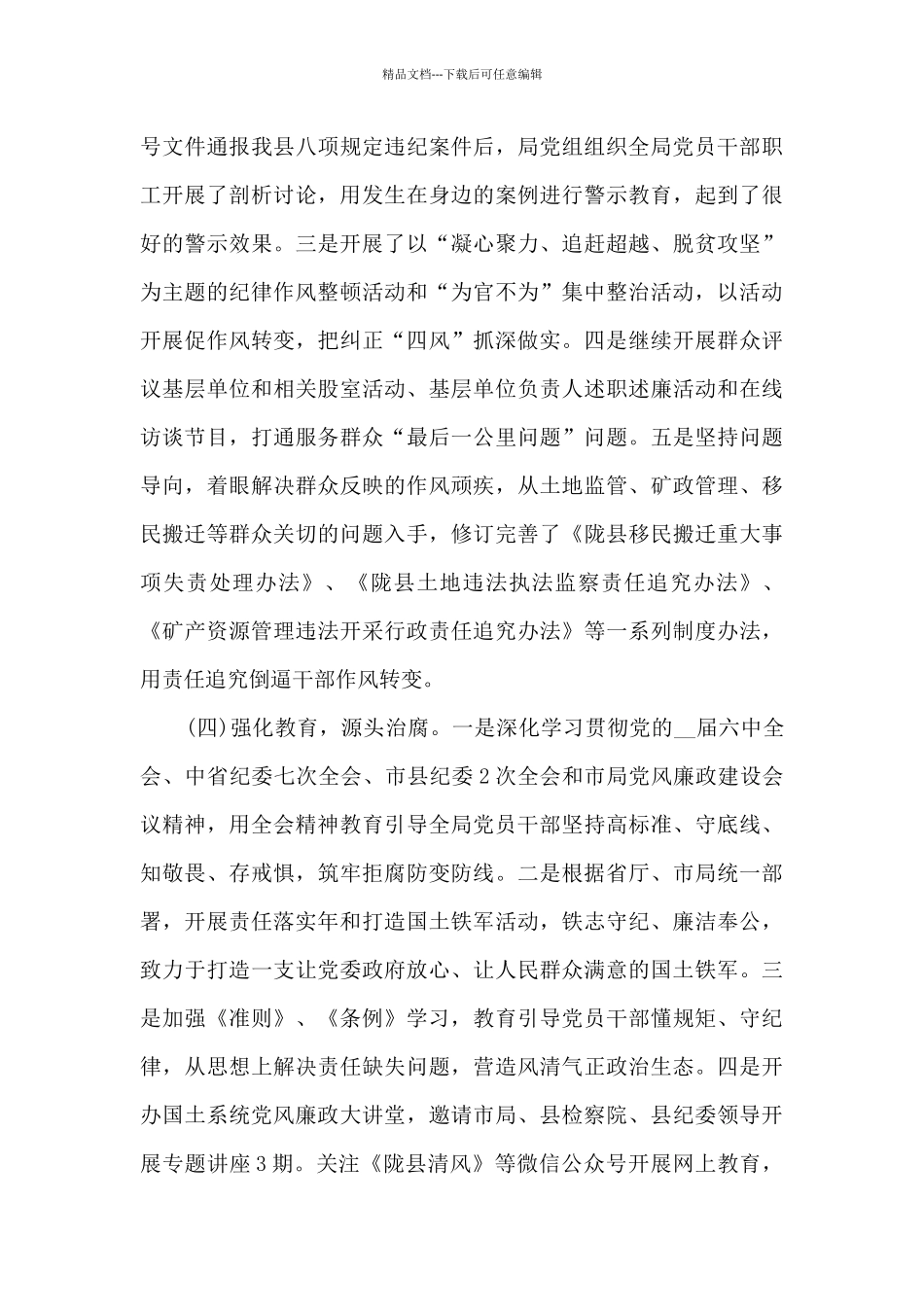 精品文档---下载后可任意编辑

号文件通报我县八项规定违纪案件后，局党组组织全局党员干部职工开展了剖析讨论，用发生在身边的案例进行警示教育，起到了很好的警示效果。三是开展了以“凝心聚力、追赶超越、脱贫攻坚”为主题的纪律作风整顿活动和“为官不为”集中整治活动，以活动开展促作风转变，把纠正“四风”抓深做实。四是继续开展群众评议基层单位和相关股室活动、基层单位负责人述职述廉活动和在线访谈节目，打通服务群众“最后一公里问题”问题。五是坚持问题导向，着眼解决群众反映的作风顽疾，从土地监管、矿政管理、移民搬迁等群众关切的问题入手，修订完善了《陇县移民搬迁重大事项失责处理办法》、《陇县土地违法执法监察责任追究办法》、《矿产资源管理违法开采行政责任追究办法》等一系列制度办法，用责任追究倒逼干部作风转变。

(四)强化教育，源头治腐。一是深化学习贯彻党的__届六中全会、中省纪委七次全会、市县纪委2次全会和市局党风廉政建设会议精神，用全会精神教育引导全局党员干部坚持高标准、守底线、知敬畏、存戒惧，筑牢拒腐防变防线。二是根据省厅、市局统一部署，开展责任落实年和打造国土铁军活动，铁志守纪、廉洁奉公，致力于打造一支让党委政府放心、让人民群众满意的国土铁军。三是加强《准则》、《条例》学习，教育引导党员干部懂规矩、守纪律，从思想上解决责任缺失问题，营造风清气正政治生态。四是开办国土系统党风廉政大讲堂，邀请市局、县检察院、县纪委领导开展专题讲座3期。关注《陇县清风》等微信公众号开展网上教育，